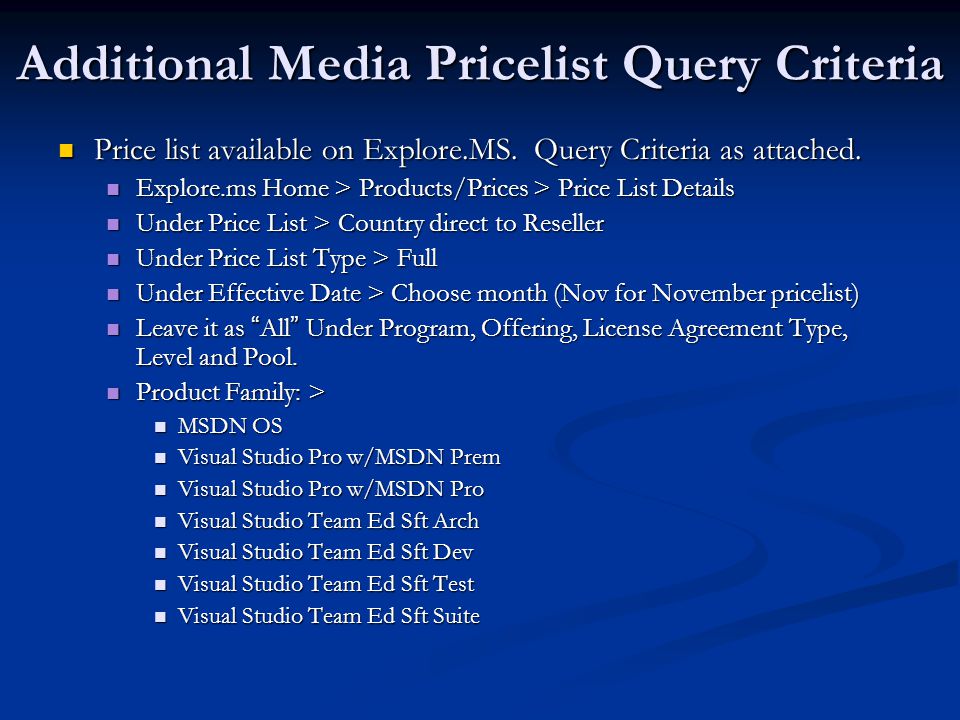 Additional Media Pricelist Query Criteria

Price list available on Explore.MS. Query Criteria as attached.

Explore.ms Home > Products/Prices > Price List Details

Under Price List > Country direct to Reseller

Under Price List Type > Full

Under Effective Date > Choose month (Nov for November pricelist)

Leave it as “All” Under Program, Offering, License Agreement Type, Level and Pool.

Product Family: >

MSDN OS

Visual Studio Pro w/MSDN Prem

Visual Studio Pro w/MSDN Pro

Visual Studio Team Ed Sft Arch

Visual Studio Team Ed Sft Dev

Visual Studio Team Ed Sft Test

Visual Studio Team Ed Sft Suite